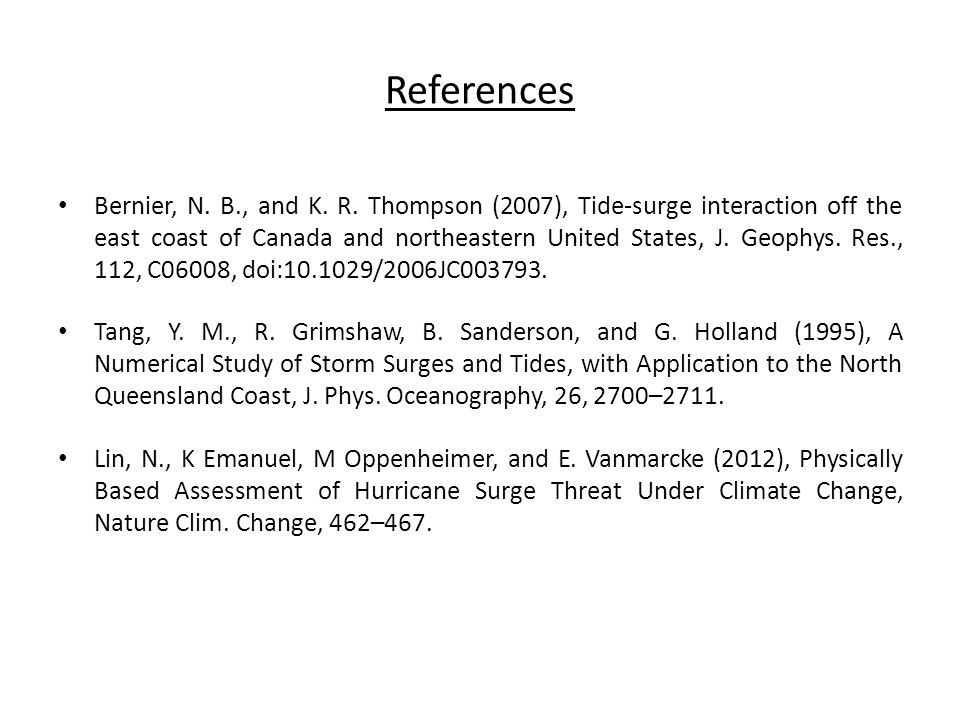 References

• Bernier, N. B., and K. R. Thompson (2007), Tide-surge interaction off the east coast of Canada and northeastern United States, J. Geophys. Res., 112, C06008, doi:10.1029/2006JC003793.

• Tang, Y. M., R. Grimshaw, B. Sanderson, and G. Holland (1995), A Numerical Study of Storm Surges and Tides, with Application to the North Queensland Coast, J. Phys. Oceanography, 26, 2700–2711.

• Lin, N., K Emanuel, M Oppenheimer, and E. Vanmarcke (2012), Physically Based Assessment of Hurricane Surge Threat Under Climate Change, Nature Clim. Change, 462–467.